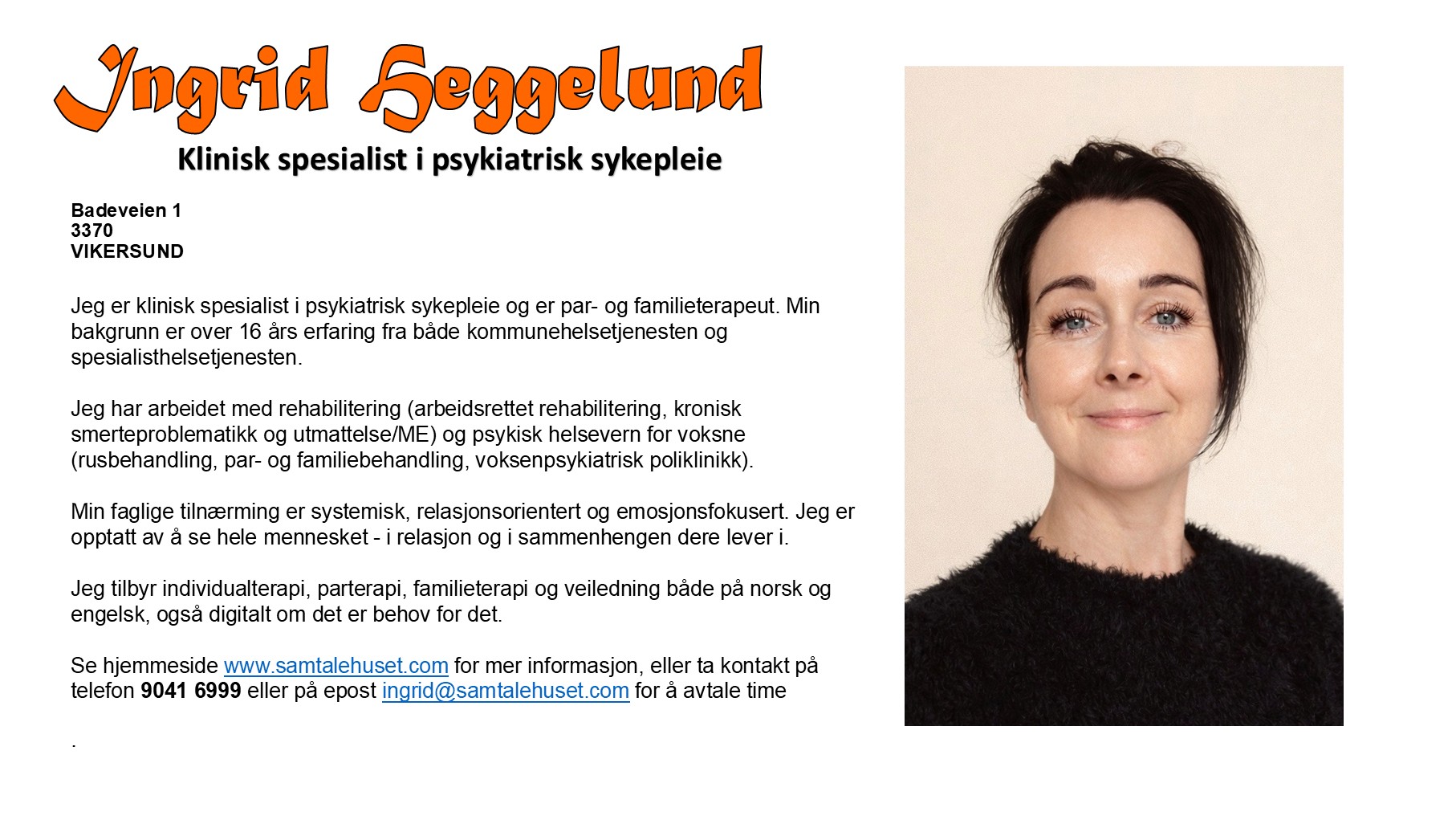 Ingrid Heggelund

Klinisk spesialist i psykiatrisk sykepleie

Badeveien 1
3370
VIKERSUND

Jeg er klinisk spesialist i psykiatrisk sykepleie og er par- og familieterapeut. Min bakgrunn er over 16 års erfaring fra både kommunehelsetjenesten og spesialisthelsetjenesten.

Jeg har arbeidet med rehabilitering (arbeidsrettet rehabilitering, kronisk smerteproblematikk og utmattelse/ME) og psykisk helsevern for voksne (rusbehandling, par- og familiebehandling, voksenpsykiatrisk poliklinikk).

Min faglige tilnærming er systemisk, relasjonsorientert og emosjonsfokusert. Jeg er opptatt av å se hele mennesket - i relasjon og i sammenhengen dere lever i.

Jeg tilbyr individualterapi, parterapi, familieterapi og veiledning både på norsk og engelsk, også digitalt om det er behov for det.

Se hjemmeside www.samtalehuset.com for mer informasjon, eller ta kontakt på telefon 9041 6999 eller på epost ingrid@samtalehuset.com for å avtale time

.